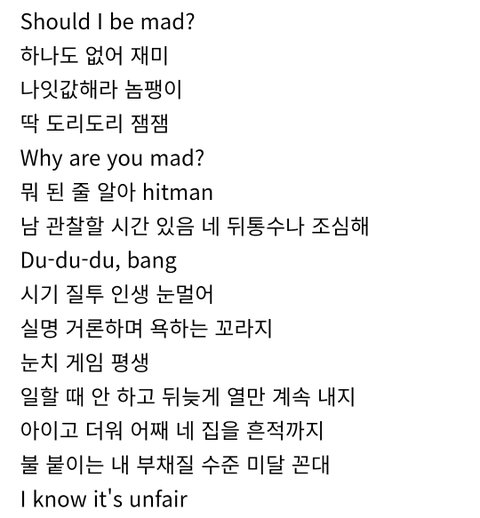 Should I be mad?
하나도 없어 재미
나잇값해라 놈팽이
딱 도리도리 잼잼
Why are you mad?
뭐 된 줄 알아 hitman
남 관찰할 시간 있음 네 뒤통수나 조심해
Du-du-du, bang
시기 질투 인생 눈멀어
실명 거론하며 욕하는 꼬라지
눈치 게임 평생
일할 때 안 하고 뒤늦게 열만 계속 내지
아이고 더워 어째 네 집을 흔적까지
불 붙이는 내 부채질 수준 미달 꼰대
I know it's unfair